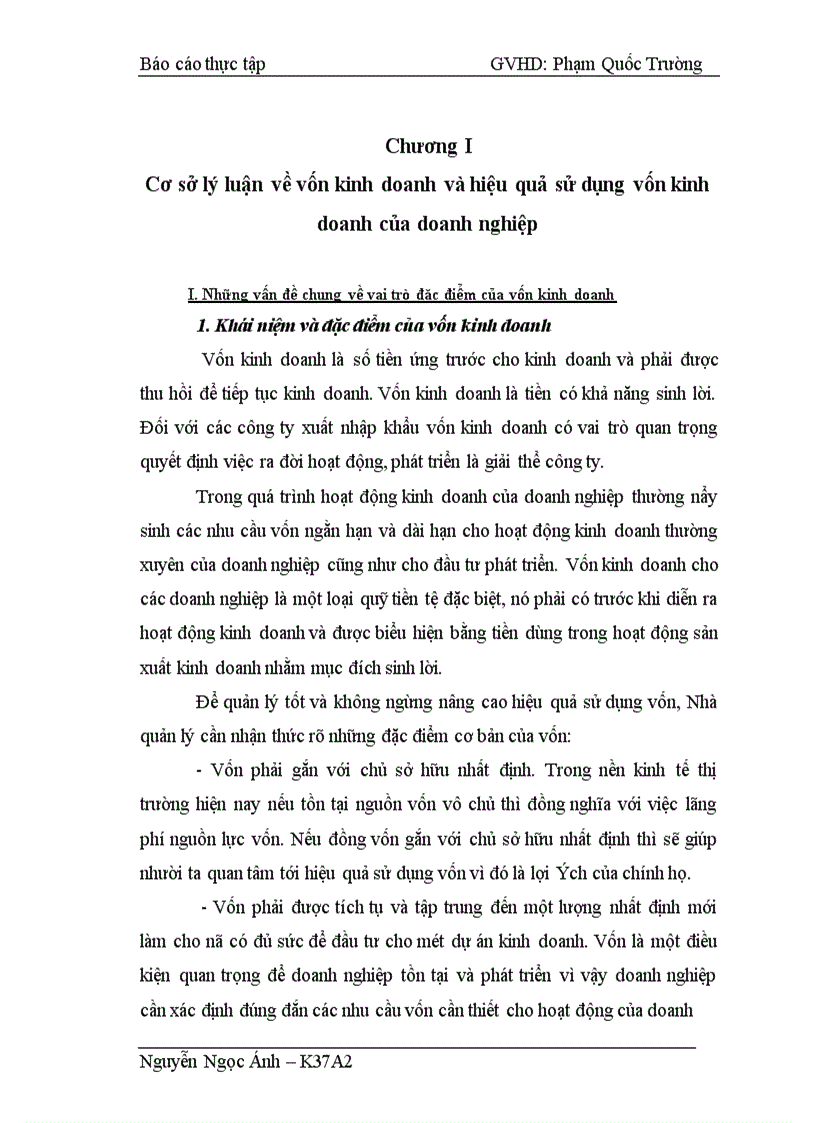 Báo cáo thực tập GVHD: Phạm Quốc Trường

Chương I

Cơ sở lý luận về vốn kinh doanh và hiệu quả sử dụng vốn kinh doanh của doanh nghiệp

I. Những vấn đề chung về vai trò đặc điểm của vốn kinh doanh

1. Khái niệm và đặc điểm của vốn kinh doanh

Vốn kinh doanh là số tiền ứng trước cho kinh doanh và phải được thu hồi để tiếp tục kinh doanh. Vốn kinh doanh là tiền có khả năng sinh lời. Đối với các công ty xuất nhập khẩu vốn kinh doanh có vai trò quan trọng quyết định việc ra đời hoạt động, phát triển là giải thể công ty.

Trong quá trình hoạt động kinh doanh của doanh nghiệp thường nẩy sinh các nhu cầu vốn ngắn hạn và dài hạn cho hoạt động kinh doanh thường xuyên của doanh nghiệp cũng như cho đầu tư phát triển. Vốn kinh doanh cho các doanh nghiệp là một loại quỹ tiền tệ đặc biệt, nó phải có trước khi diễn ra hoạt động kinh doanh và được biểu hiện bằng tiền dùng trong hoạt động sản xuất kinh doanh nhằm mục đích sinh lời.

Để quản lý tốt và không ngừng nâng cao hiệu quả sử dụng vốn, Nhà quản lý cần nhận thức rõ những đặc điểm cơ bản của vốn:

- Vốn phải gắn với chủ sở hữu nhất định. Trong nền kinh tế thị trường hiện nay nếu tồn tại nguồn vốn vô chủ thì đồng nghĩa với việc lãng phí nguồn lực vốn. Nếu đồng vốn gắn với chủ sở hữu nhất định thì sẽ giúp nhười ta quan tâm tới hiệu quả sử dụng vốn vì đó là lợi Ých của chính họ.

- Vốn phải được tích tụ và tập trung đến một lượng nhất định mới làm cho nã có đủ sức để đầu tư cho mét dự án kinh doanh. Vốn là một điều kiện quan trọng để doanh nghiệp tồn tại và phát triển vì vậy doanh nghiệp cần xác định đúng đắn các nhu cầu vốn cần thiết cho hoạt động của doanh

Nguyễn Ngọc Ánh – K37A2